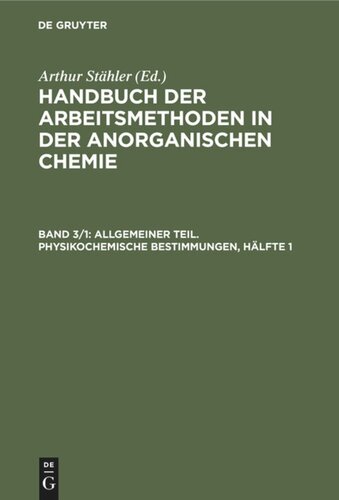 DE GRUYTER

Arthur Stähler (Ed.)

HANDBUCH DER ARBEITSMETHODEN IN DER ANORGANISCHEN CHEMIE

BAND 3/1: ALLGEMEINER TEIL. PHYSIKOCHEMISCHE BESTIMMUNGEN, HÄLFTE 1

DE
G